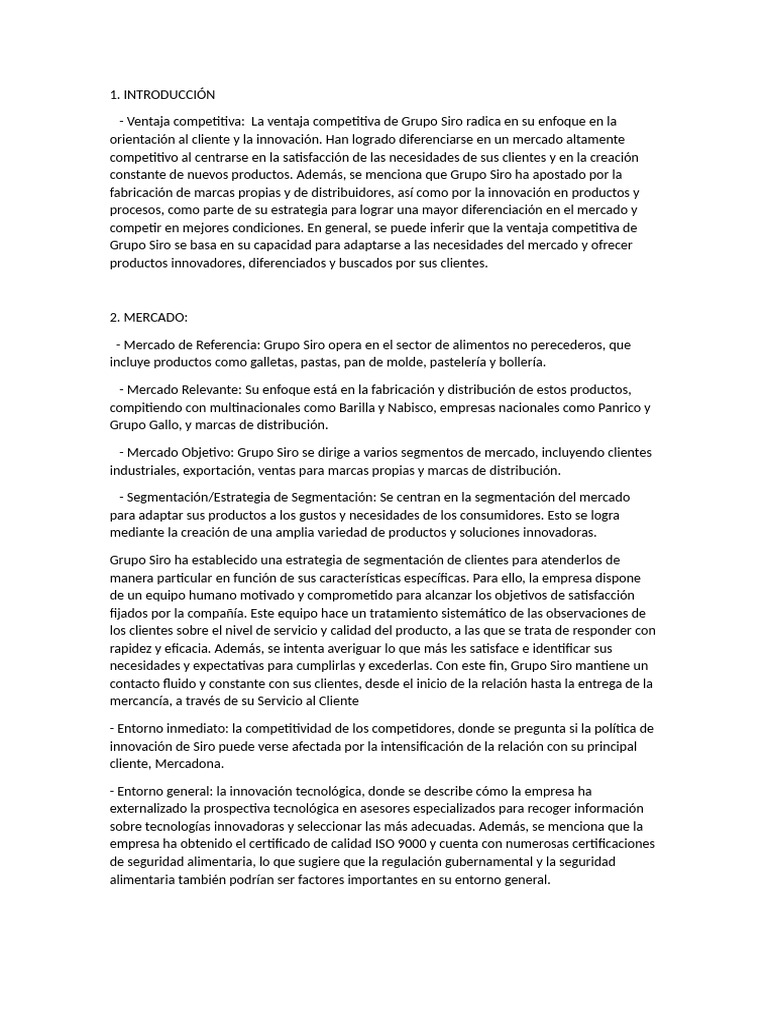 1. INTRODUCCIÓN

- Ventaja competitiva: La ventaja competitiva de Grupo Siro radica en su enfoque en la orientación al cliente y la innovación. Han logrado diferenciarse en un mercado altamente competitivo al centrarse en la satisfacción de las necesidades de sus clientes y en la creación constante de nuevos productos. Además, se menciona que Grupo Siro ha apostado por la fabricación de marcas propias y de distribuidores, así como por la innovación en productos y procesos, como parte de su estrategia para lograr una mayor diferenciación en el mercado y competir en mejores condiciones. En general, se puede inferir que la ventaja competitiva de Grupo Siro se basa en su capacidad para adaptarse a las necesidades del mercado y ofrecer productos innovadores, diferenciados y buscados por sus clientes.

2. MERCADO:

- Mercado de Referencia: Grupo Siro opera en el sector de alimentos no perecederos, que incluye productos como galletas, pastas, pan de molde, pastelería y bollería.

- Mercado Relevante: Su enfoque está en la fabricación y distribución de estos productos, compitiendo con multinacionales como Barilla y Nabisco, empresas nacionales como Panrico y Grupo Gallo, y marcas de distribución.

- Mercado Objetivo: Grupo Siro se dirige a varios segmentos de mercado, incluyendo clientes industriales, exportación, ventas para marcas propias y marcas de distribución.

- Segmentación/Estrategia de Segmentación: Se centran en la segmentación del mercado para adaptar sus productos a los gustos y necesidades de los consumidores. Esto se logra mediante la creación de una amplia variedad de productos y soluciones innovadoras.

Grupo Siro ha establecido una estrategia de segmentación de clientes para atenderlos de manera particular en función de sus características específicas. Para ello, la empresa dispone de un equipo humano motivado y comprometido para alcanzar los objetivos de satisfacción fijados por la compañía. Este equipo hace un tratamiento sistemático de las observaciones de los clientes sobre el nivel de servicio y calidad del producto, a las que se trata de responder con rapidez y eficacia. Además, se intenta averiguar lo que más les satisface e identificar sus necesidades y expectativas para cumplirlas y excederlas. Con este fin, Grupo Siro mantiene un contacto fluido y constante con sus clientes, desde el inicio de la relación hasta la entrega de la mercancía, a través de su Servicio al Cliente

- Entorno inmediato: la competitividad de los competidores, donde se pregunta si la política de innovación de Siro puede verse afectada por la intensificación de la relación con su principal cliente, Mercadona.

- Entorno general: la innovación tecnológica, donde se describe cómo la empresa ha externalizado la prospectiva tecnológica en asesores especializados para recoger información sobre tecnologías innovadoras y seleccionar las más adecuadas. Además, se menciona que la empresa ha obtenido el certificado de calidad ISO 9000 y cuenta con numerosas certificaciones de seguridad alimentaria, lo que sugiere que la regulación gubernamental y la seguridad alimentaria también podrían ser factores importantes en su entorno general.